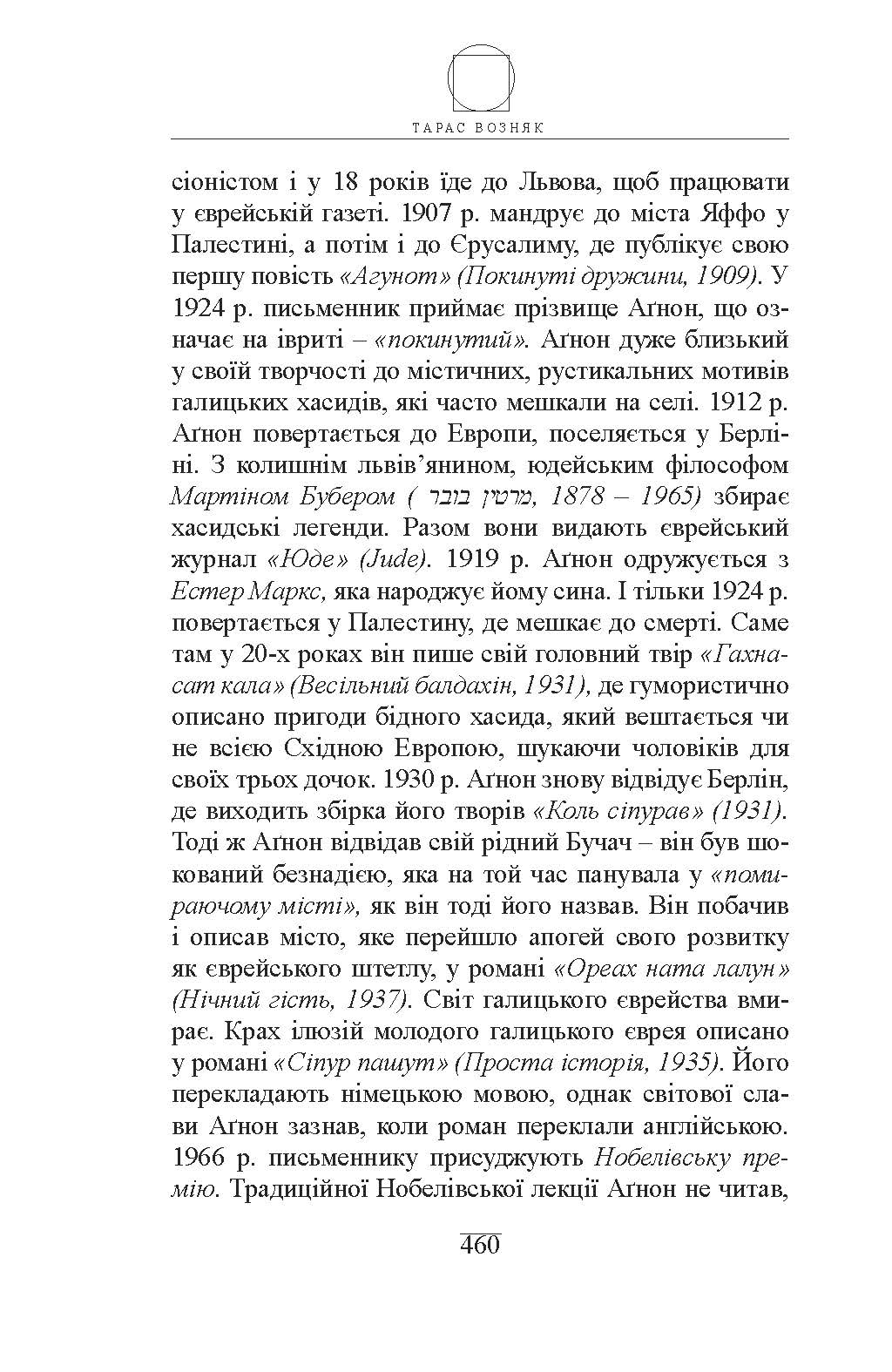 ТАРАС ВОЗНЯК

сіоністом і у 18 років їде до Львова, щоб працювати у єврейській газеті. 1907 р. мандрує до міста Яффо у Палестині, а потім і до Єрусалиму, де публікує свою першу повість «Агунот» (Покинуті дружини, 1909). У 1924 р. письменник приймає прізвище Аґнон, що означає на івриті – «покинутий». Аґнон дуже близький у своїй творчості до містичних, рустикальних мотивів галицьких хасидів, які часто мешкали на селі. 1912 р. Аґнон повертається до Европи, поселяється у Берліні. З колишнім львів'янином, юдейським філософом Мартіном Бубером ( מרטין בובר, 1878 – 1965) збирає хасидські легенди. Разом вони видають єврейський журнал «Юде» (Jude). 1919 р. Аґнон одружується з Естер Маркс, яка народжує йому сина. І тільки 1924 р. повертається у Палестину, де мешкає до смерті. Саме там у 20-х роках він пише свій головний твір «Гахнасат кала» (Весільний балдахін, 1931), де гумористично описано пригоди бідного хасида, який вештається чи не всією Східною Европою, шукаючи чоловіків для своїх трьох дочок. 1930 р. Аґнон знову відвідує Берлін, де виходить збірка його творів «Коль сіпурав» (1931). Тоді ж Аґнон відвідав свій рідний Бучач – він був шокований безнадією, яка на той час панувала у «помираючому місті», як він тоді його назвав. Він побачив і описав місто, яке перейшло апогей свого розвитку як єврейського штетлу, у романі «Ореах ната лалун» (Нічний гість, 1937). Світ галицького єврейства вмирає. Крах ілюзій молодого галицького єврея описано у романі «Сіпур пашут» (Проста історія, 1935). Його перекладають німецькою мовою, однак світової слави Аґнон зазнав, коли роман переклали англійською. 1966 р. письменнику присуджують Нобелівську премію. Традиційної Нобелівської лекції Аґнон не читав,

460